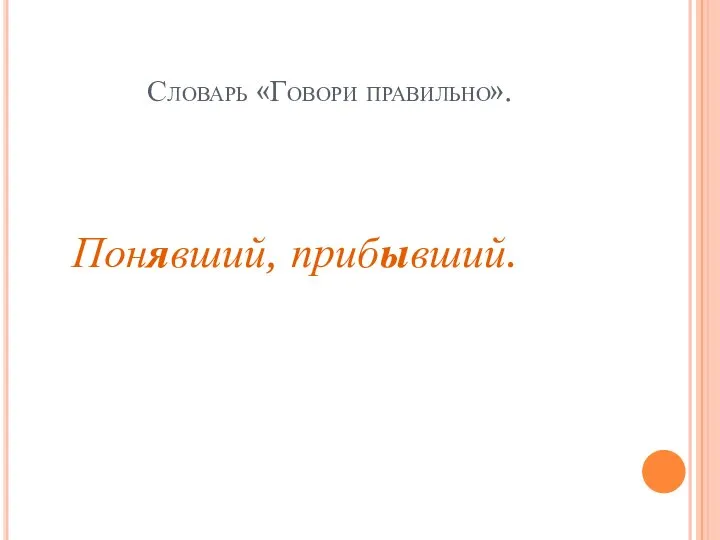 Словарь «Говори правильно».

Понявший, прибывший.